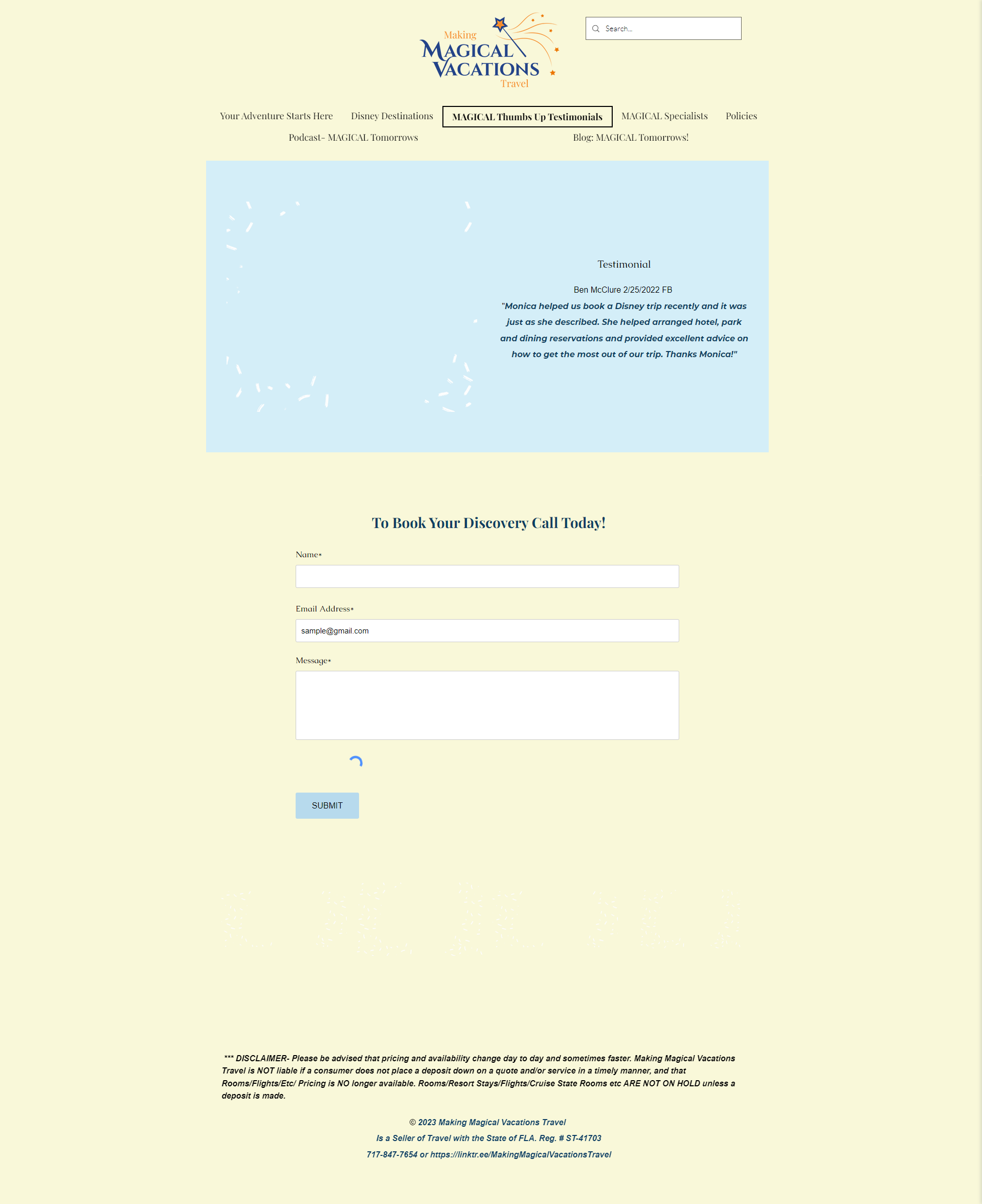 Making
MAGICAL
VACATIONS
Travel

Search...

Your Adventure Starts Here Disney Destinations MAGICAL Thumbs Up Testimonials MAGICAL Specialists Policies
Podcast- MAGICAL Tomorrows Blog: MAGICAL Tomorrows!

Testimonial

Ben McClure 2/25/2022 FB
"Monica helped us book a Disney trip recently and it was just as she described. She helped arranged hotel, park and dining reservations and provided excellent advice on how to get the most out of our trip. Thanks Monica!"

To Book Your Discovery Call Today!

Name*

Email Address*

sample@gmail.com

Message*

SUBMIT

*** DISCLAIMER- Please be advised that pricing and availability change day to day and sometimes faster. Making Magical Vacations Travel is NOT liable if a consumer does not place a deposit down on a quote and/or service in a timely manner, and that Rooms/Flights/Etc/ Pricing is NO longer available. Rooms/Resort Stays/Flights/Cruise State Rooms etc ARE NOT ON HOLD unless a deposit is made.

© 2023 Making Magical Vacations Travel
Is a Seller of Travel with the State of FLA. Reg. # ST-41703
717-847-7654 or https://linktr.ee/MakingMagicalVacationsTravel